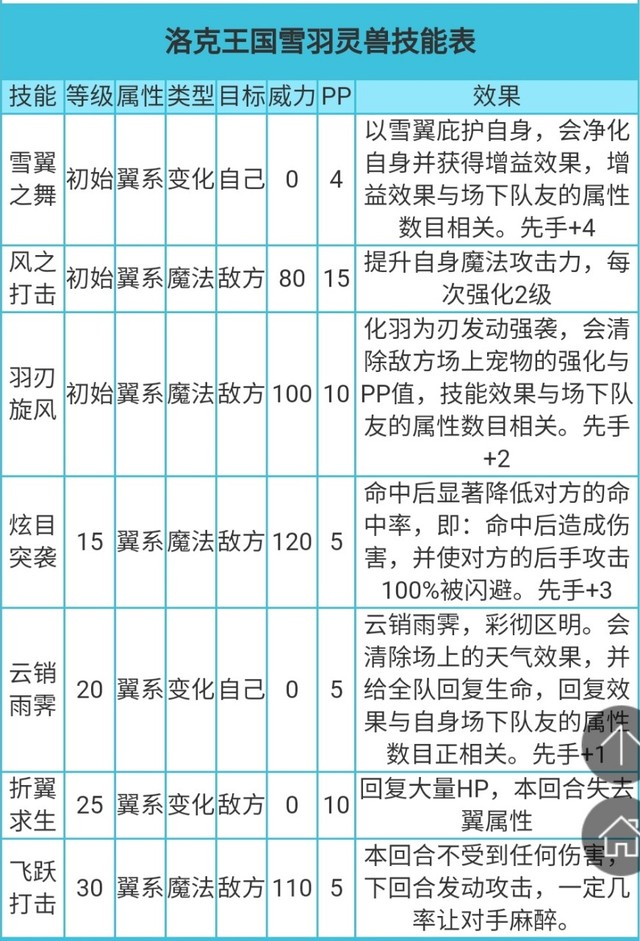 洛克王国雪羽灵兽技能表

| 技能 | 等级 | 属性 | 类型 | 目标 | 威力 | PP | 效果 |
|---|---|---|---|---|---|---|---|
| 雪翼之舞 | 初始 | 翼系 | 变化 | 自己 | 0 | 4 | 以雪翼庇护自身，会净化自身并获得增益效果，增益效果与场下队友的属性数目相关。先手+4 |
| 风之打击 | 初始 | 翼系 | 魔法 | 敌方 | 80 | 15 | 提升自身魔法攻击力，每次强化2级 |
| 羽刃旋风 | 初始 | 翼系 | 魔法 | 敌方 | 100 | 10 | 化羽为刃发动强袭，会清除敌方场上宠物的强化与PP值，技能效果与场下队友的属性数目相关。先手+2 |
| 炫目突袭 | 15 | 翼系 | 魔法 | 敌方 | 120 | 5 | 命中后显著降低对方的命中率，即：命中后造成伤害，并使对方的后手攻击100%被闪避。先手+3 |
| 云销雨霁 | 20 | 翼系 | 变化 | 自己 | 0 | 5 | 云销雨霁，彩彻区明。会清除场上的天气效果，并给全队回复生命，回复效果与自身场下队友的属性数目正相关。先手+1 |
| 折翼求生 | 25 | 翼系 | 变化 | 敌方 | 0 | 10 | 回复大量HP，本回合失去翼属性 |
| 飞跃打击 | 30 | 翼系 | 魔法 | 敌方 | 110 | 5 | 本回合不受到任何伤害，下回合发动攻击，一定几率让对手麻醉。 |